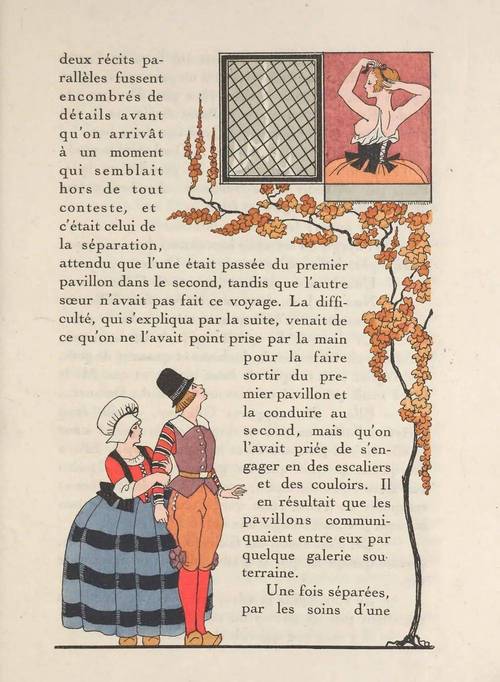 deux récits parallèles fussent encombrés de détails avant qu'on arrivât à un moment qui semblait hors de tout conteste, et c'était celui de la séparation, attendu que l'une était passée du premier pavillon dans le second, tandis que l'autre sœur n'avait pas fait ce voyage. La difficulté, qui s'expliqua par la suite, venait de ce qu'on ne l'avait point prise par la main pour la faire sortir du premier pavillon et la conduire au second, mais qu'on l'avait priée de s'engager en des escaliers et des couloirs. Il en résultait que les pavillons communiquaient entre eux par quelque galerie souterraine.

Une fois séparées, par les soins d'une